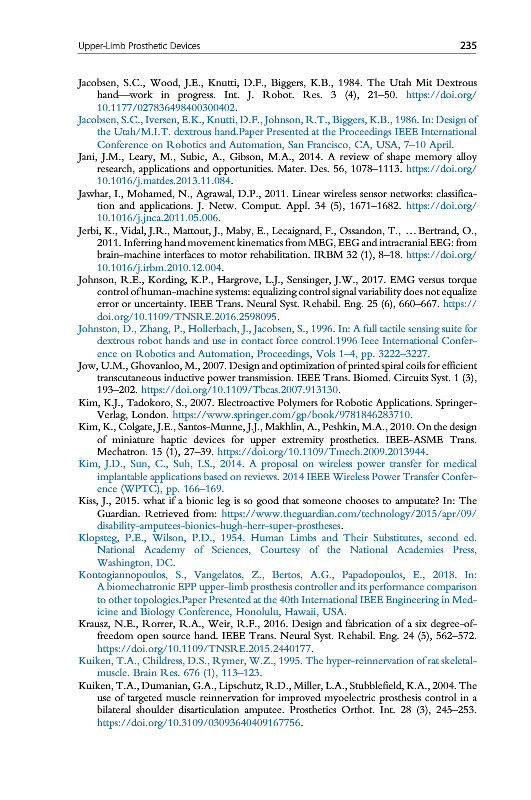 Upper-Limb Prosthetic Devices 235

Jacobsen, S.C., Wood, J.E., Knutti, D.F., Biggers, K.B., 1984. The Utah Mit Dextrous hand—work in progress. Int. J. Robot. Res. 3 (4), 21–50. https://doi.org/10.1177/027836498400300402.

Jacobsen, S.C., Iversen, E.K., Knutti, D.F., Johnson, R.T., Biggers, K.B., 1986. In: Design of the Utah/M.I.T. dextrous hand.Paper Presented at the Proceedings IEEE International Conference on Robotics and Automation, San Francisco, CA, USA, 7–10 April.

Jani, J.M., Leary, M., Subic, A., Gibson, M.A., 2014. A review of shape memory alloy research, applications and opportunities. Mater. Des. 56, 1078–1113. https://doi.org/10.1016/j.matdes.2013.11.084.

Jawhar, I., Mohamed, N., Agrawal, D.P., 2011. Linear wireless sensor networks: classification and applications. J. Netw. Comput. Appl. 34 (5), 1671–1682. https://doi.org/10.1016/j.jnca.2011.05.006.

Jerbi, K., Vidal, J.R., Mattout, J., Maby, E., Lecaignard, F., Ossandon, T., … Bertrand, O., 2011. Inferring hand movement kinematics from MEG, EEG and intracranial EEG: from brain-machine interfaces to motor rehabilitation. IRBM 32 (1), 8–18. https://doi.org/10.1016/j.irbm.2010.12.004.

Johnson, R.E., Kording, K.P., Hargrove, L.J., Sensinger, J.W., 2017. EMG versus torque control of human-machine systems: equalizing control signal variability does not equalize error or uncertainty. IEEE Trans. Neural Syst. Rehabil. Eng. 25 (6), 660–667. https://doi.org/10.1109/TNSRE.2016.2598095.

Johnston, D., Zhang, P., Hollerbach, J., Jacobsen, S., 1996. In: A full tactile sensing suite for dextrous robot hands and use in contact force control.1996 Ieee International Conference on Robotics and Automation, Proceedings, Vols 1–4, pp. 3222–3227.

Jow, U.M., Ghovanloo, M., 2007. Design and optimization of printed spiral coils for efficient transcutaneous inductive power transmission. IEEE Trans. Biomed. Circuits Syst. 1 (3), 193–202. https://doi.org/10.1109/Tbcas.2007.913130.

Kim, K.J., Tadokoro, S., 2007. Electroactive Polymers for Robotic Applications. Springer-Verlag, London. https://www.springer.com/gp/book/9781846283710.

Kim, K., Colgate, J.E., Santos-Munne, J.J., Makhlin, A., Peshkin, M.A., 2010. On the design of miniature haptic devices for upper extremity prosthetics. IEEE-ASME Trans. Mechatron. 15 (1), 27–39. https://doi.org/10.1109/Tmech.2009.2013944.

Kim, J.D., Sun, C., Suh, I.S., 2014. A proposal on wireless power transfer for medical implantable applications based on reviews. 2014 IEEE Wireless Power Transfer Conference (WPTC), pp. 166–169.

Kiss, J., 2015. what if a bionic leg is so good that someone chooses to amputate? In: The Guardian. Retrieved from: https://www.theguardian.com/technology/2015/apr/09/disability-amputees-bionics-hugh-herr-super-prostheses.

Klopsteg, P.E., Wilson, P.D., 1954. Human Limbs and Their Substitutes, second ed. National Academy of Sciences, Courtesy of the National Academies Press, Washington, DC.

Kontogiannopoulos, S., Vangelatos, Z., Bertos, A.G., Papadopoulos, E., 2018. In: A biomechatronic EPP upper-limb prosthesis controller and its performance comparison to other topologies.Paper Presented at the 40th International IEEE Engineering in Medicine and Biology Conference, Honolulu, Hawaii, USA.

Krausz, N.E., Rorrer, R.A., Weir, R.F., 2016. Design and fabrication of a six degree-of-freedom open source hand. IEEE Trans. Neural Syst. Rehabil. Eng. 24 (5), 562–572. https://doi.org/10.1109/TNSRE.2015.2440177.

Kuiken, T.A., Childress, D.S., Rymer, W.Z., 1995. The hyper-reinnervation of rat skeletal-muscle. Brain Res. 676 (1), 113–123.

Kuiken, T.A., Dumanian, G.A., Lipschutz, R.D., Miller, L.A., Stubblefield, K.A., 2004. The use of targeted muscle reinnervation for improved myoelectric prosthesis control in a bilateral shoulder disarticulation amputee. Prosthetics Orthot. Int. 28 (3), 245–253. https://doi.org/10.3109/03093640409167756.